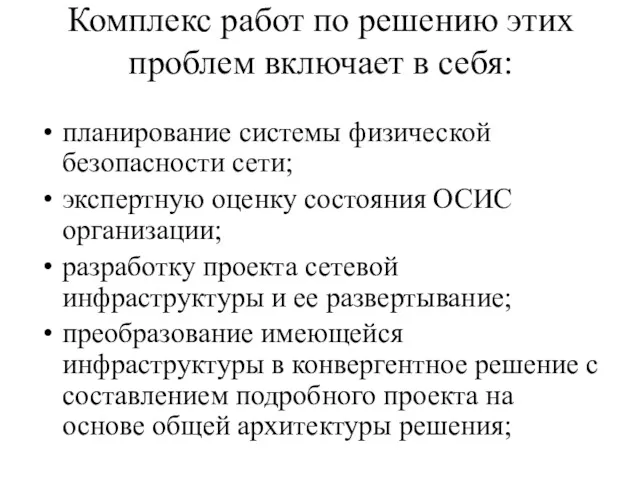 Комплекс работ по решению этих проблем включает в себя:

• планирование системы физической безопасности сети;
• экспертную оценку состояния ОСИС организации;
• разработку проекта сетевой инфраструктуры и ее развертывание;
• преобразование имеющейся инфраструктуры в конвергентное решение с составлением подробного проекта на основе общей архитектуры решения;